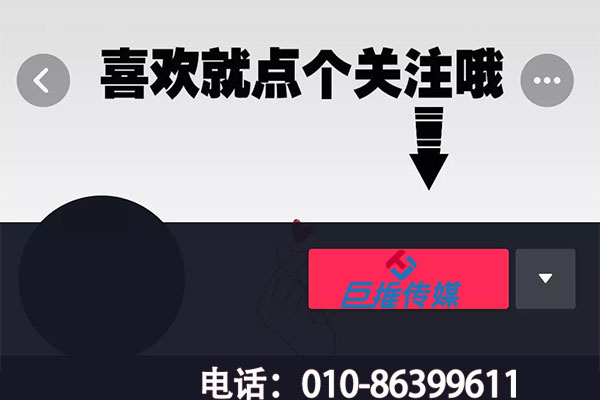 喜欢就点个关注哦

巨推传媒

电话：010-86399611